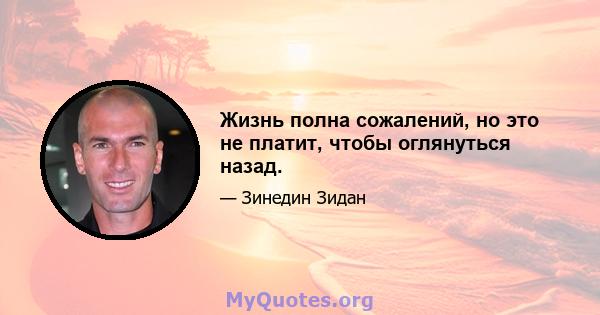 Жизнь полна сожалений, но это не платит, чтобы оглянуться назад.

— Зинедин Зидан

MyQuotes.org